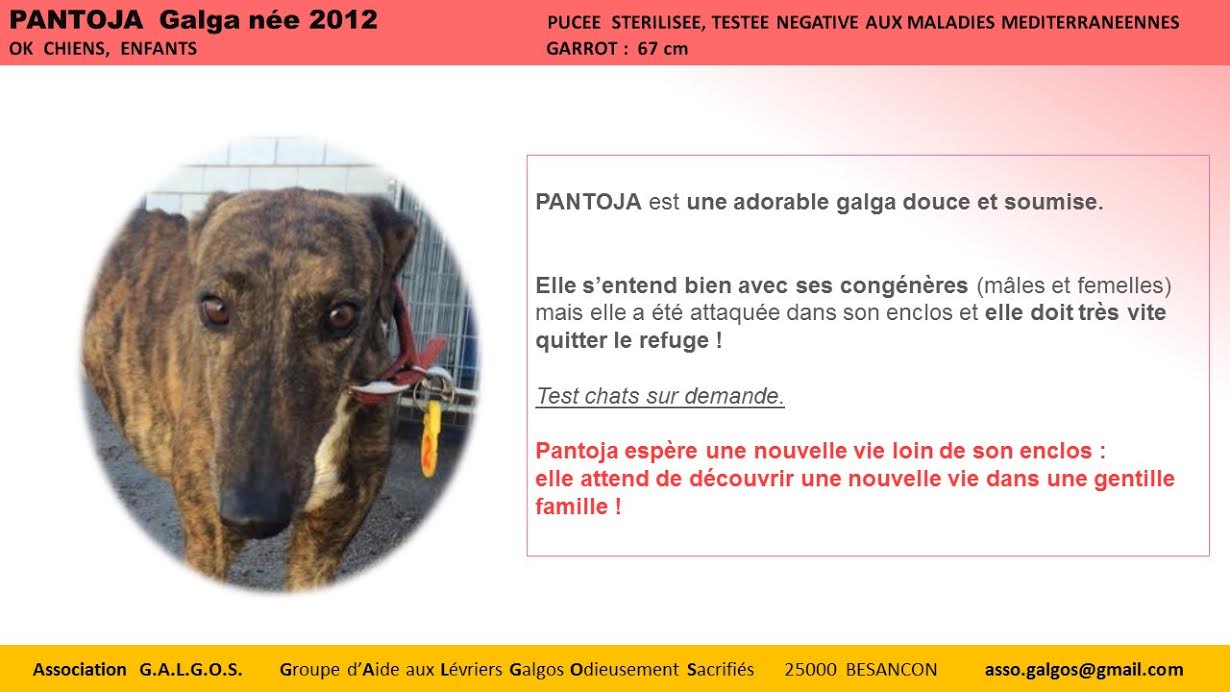 PANTOJA Galga née 2012
OK CHIENS, ENFANTS

PUCEE STERILISEE, TESTEE NEGATIVE AUX MALADIES MEDITERRANEENNES
GARROT : 67 cm

PANTOJA est une adorable galga douce et soumise.

Elle s'entend bien avec ses congénères (mâles et femelles) mais elle a été attaquée dans son enclos et elle doit très vite quitter le refuge !

Test chats sur demande.

Pantoja espère une nouvelle vie loin de son enclos : elle attend de découvrir une nouvelle vie dans une gentille famille !

Association G.A.L.G.O.S. Groupe d'Aide aux Lévriers Galgos Odieusement Sacrifiés 25000 BESANCON asso.galgos@gmail.com